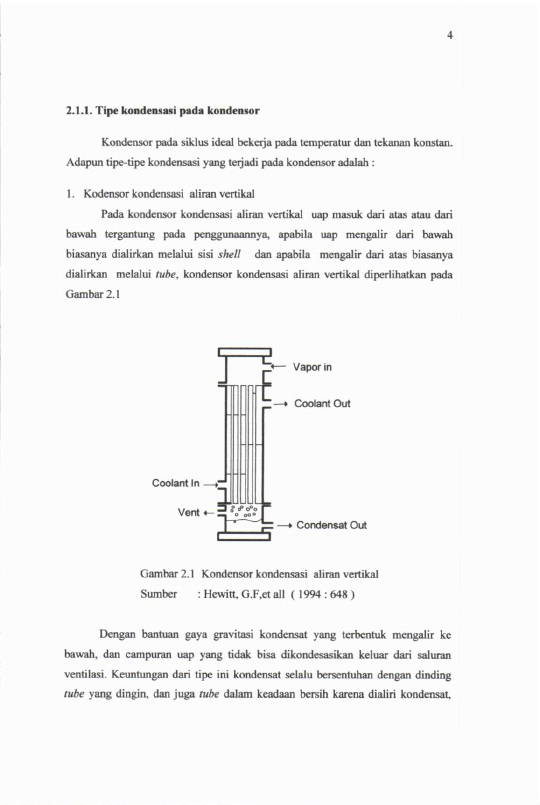 4

2.1.1. Tipe kondensasi pada kondensor

Kondensor pada siklus ideal bekerja pada temperatur dan tekanan konstan. Adapun tipe-tipe kondensasi yang terjadi pada kondensor adalah :

1. Kodensor kondensasi aliran vertikal

Pada kondensor kondensasi aliran vertikal uap masuk dari atas atau dari bawah tergantung pada penggunaannya, apabila uap mengalir dari bawah biasanya dialirkan melalui sisi shell dan apabila mengalir dari atas biasanya dialirkan melalui tube, kondensor kondensasi aliran vertikal diperlihatkan pada Gambar 2.1

Vapor in
Coolant Out
Coolant In
Vent
Condensat Out

Gambar 2.1 Kondensor kondensasi aliran vertikal
Sumber : Hewitt, G.F,et all ( 1994 : 648 )

Dengan bantuan gaya gravitasi kondensat yang terbentuk mengalir ke bawah, dan campuran uap yang tidak bisa dikondesasikan keluar dari saluran ventilasi. Keuntungan dari tipe ini kondensat selalu bersentuhan dengan dinding tube yang dingin, dan juga tube dalam keadaan bersih karena dialiri kondensat,